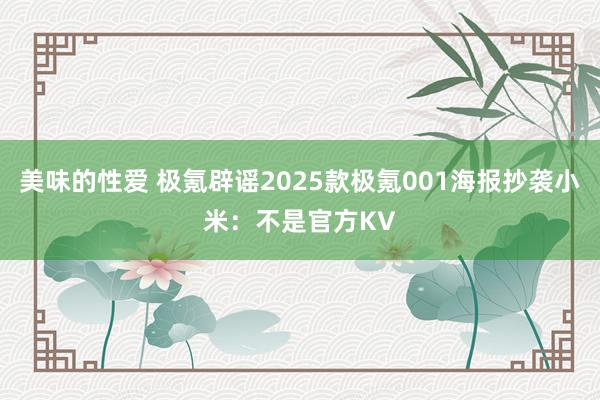 美味的性爱 极氪辟谣2025款极氪001海报抄袭小米：不是官方KV